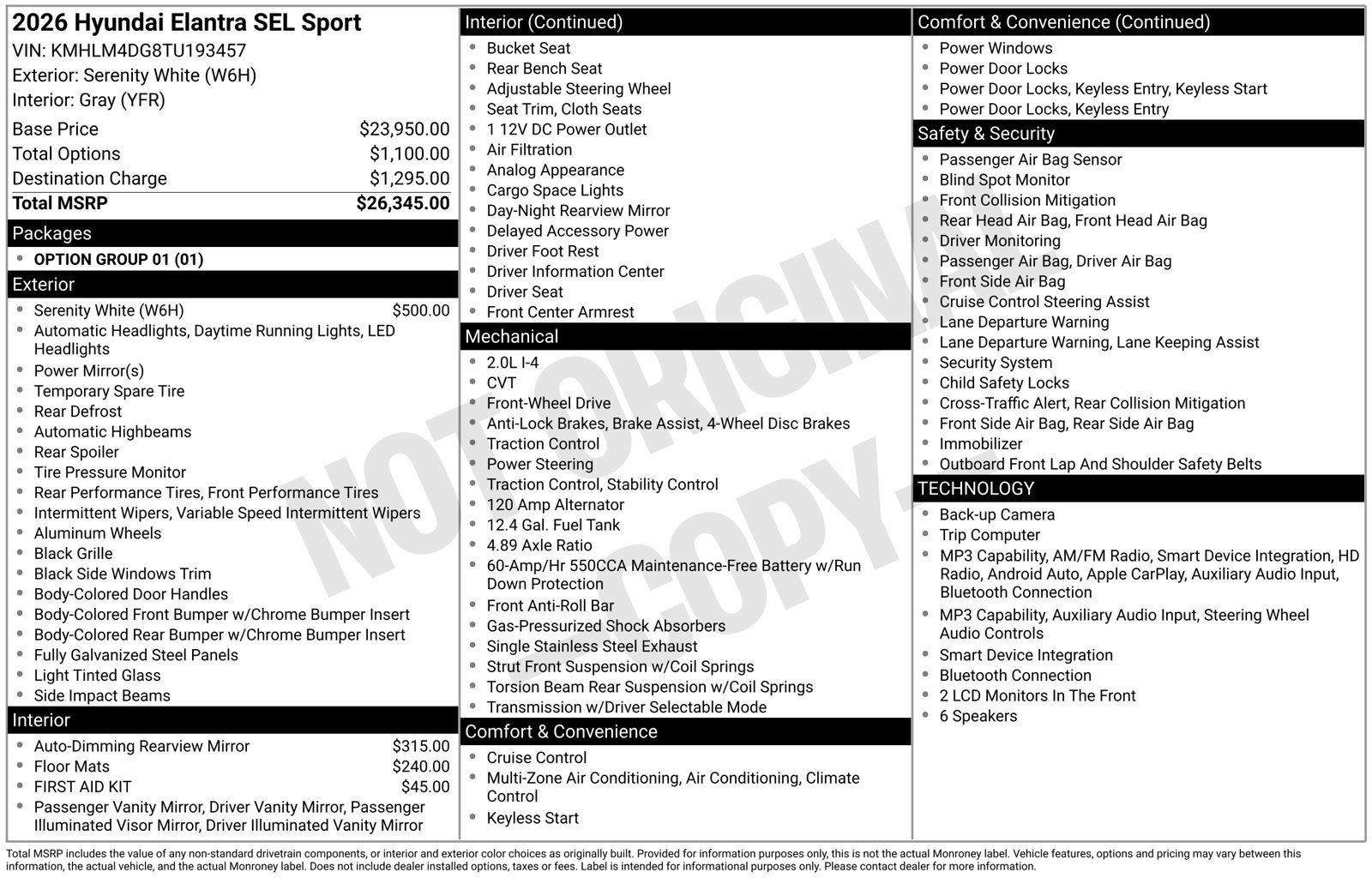 2026 Hyundai Elantra SEL Sport
VIN: KMHLM4DG8TU193457
Exterior: Serenity White (W6H)
Interior: Gray (YFR)

Base Price $23,950.00
Total Options $1,100.00
Destination Charge $1,295.00
Total MSRP $26,345.00

Packages
• OPTION GROUP 01 (01)

Exterior
• Serenity White (W6H) $500.00
• Automatic Headlights, Daytime Running Lights, LED Headlights
• Power Mirror(s)
• Temporary Spare Tire
• Rear Defrost
• Automatic Highbeams
• Rear Spoiler
• Tire Pressure Monitor
• Rear Performance Tires, Front Performance Tires
• Intermittent Wipers, Variable Speed Intermittent Wipers
• Aluminum Wheels
• Black Grille
• Black Side Windows Trim
• Body-Colored Door Handles
• Body-Colored Front Bumper w/Chrome Bumper Insert
• Body-Colored Rear Bumper w/Chrome Bumper Insert
• Fully Galvanized Steel Panels
• Light Tinted Glass
• Side Impact Beams

Interior
• Auto-Dimming Rearview Mirror $315.00
• Floor Mats $240.00
• FIRST AID KIT $45.00
• Passenger Vanity Mirror, Driver Vanity Mirror, Passenger Illuminated Visor Mirror, Driver Illuminated Vanity Mirror

Interior (Continued)
• Bucket Seat
• Rear Bench Seat
• Adjustable Steering Wheel
• Seat Trim, Cloth Seats
• 1 12V DC Power Outlet
• Air Filtration
• Analog Appearance
• Cargo Space Lights
• Day-Night Rearview Mirror
• Delayed Accessory Power
• Driver Foot Rest
• Driver Information Center
• Driver Seat
• Front Center Armrest

Mechanical
• 2.0L I-4
• CVT
• Front-Wheel Drive
• Anti-Lock Brakes, Brake Assist, 4-Wheel Disc Brakes
• Traction Control
• Power Steering
• Traction Control, Stability Control
• 120 Amp Alternator
• 12.4 Gal. Fuel Tank
• 4.89 Axle Ratio
• 60-Amp/Hr 550CCA Maintenance-Free Battery w/Run Down Protection
• Front Anti-Roll Bar
• Gas-Pressurized Shock Absorbers
• Single Stainless Steel Exhaust
• Strut Front Suspension w/Coil Springs
• Torsion Beam Rear Suspension w/Coil Springs
• Transmission w/Driver Selectable Mode

Comfort & Convenience
• Cruise Control
• Multi-Zone Air Conditioning, Air Conditioning, Climate Control
• Keyless Start

Comfort & Convenience (Continued)
• Power Windows
• Power Door Locks
• Power Door Locks, Keyless Entry, Keyless Start
• Power Door Locks, Keyless Entry

Safety & Security
• Passenger Air Bag Sensor
• Blind Spot Monitor
• Front Collision Mitigation
• Rear Head Air Bag, Front Head Air Bag
• Driver Monitoring
• Passenger Air Bag, Driver Air Bag
• Front Side Air Bag
• Cruise Control Steering Assist
• Lane Departure Warning
• Lane Departure Warning, Lane Keeping Assist
• Security System
• Child Safety Locks
• Cross-Traffic Alert, Rear Collision Mitigation
• Front Side Air Bag, Rear Side Air Bag
• Immobilizer
• Outboard Front Lap And Shoulder Safety Belts

TECHNOLOGY
• Back-up Camera
• Trip Computer
• MP3 Capability, AM/FM Radio, Smart Device Integration, HD Radio, Android Auto, Apple CarPlay, Auxiliary Audio Input, Bluetooth Connection
• MP3 Capability, Auxiliary Audio Input, Steering Wheel Audio Controls
• Smart Device Integration
• Bluetooth Connection
• 2 LCD Monitors In The Front
• 6 Speakers

Total MSRP includes the value of any non-standard drivetrain components, or interior and exterior color choices as originally built. Provided for information purposes only, this is not the actual Monroney label. Vehicle features, options and pricing may vary between this information, the actual vehicle, and the actual Monroney label. Does not include dealer installed options, taxes or fees. Label is intended for informational purposes only. Please contact dealer for more information.

NOT ORIGINAL COPY